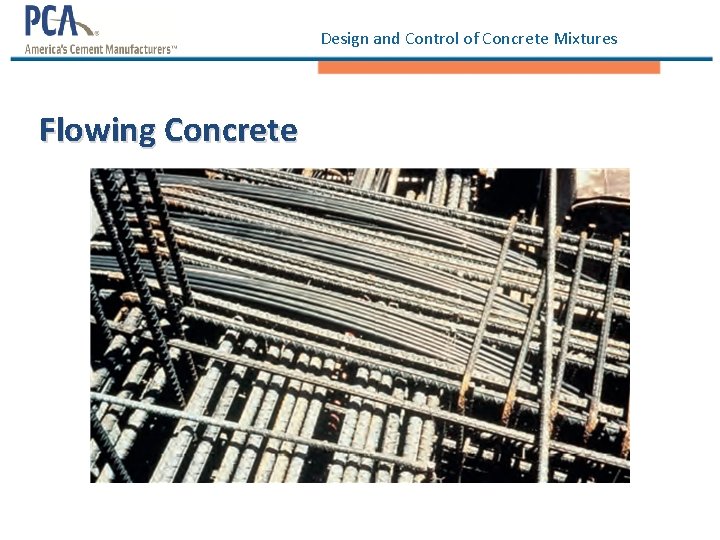 PCA
America's Cement Manufacturers™

Design and Control of Concrete Mixtures

Flowing Concrete